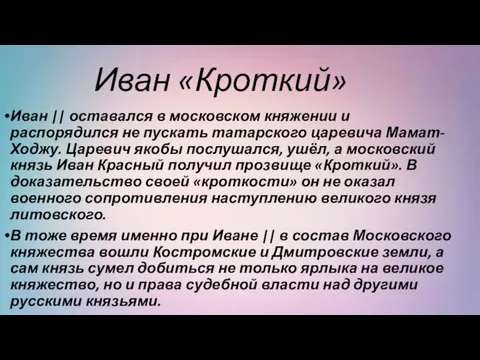 Иван «Кроткий»

•Иван || оставался в московском княжении и распорядился не пускать татарского царевича Мамат-Ходжу. Царевич якобы послушался, ушёл, а московский князь Иван Красный получил прозвище «Кроткий». В доказательство своей «кроткости» он не оказал военного сопротивления наступлению великого князя литовского.

•В тоже время именно при Иване || в состав Московского княжества вошли Костромские и Дмитровские земли, а сам князь сумел добиться не только ярлыка на великое княжество, но и права судебной власти над другими русскими князьями.